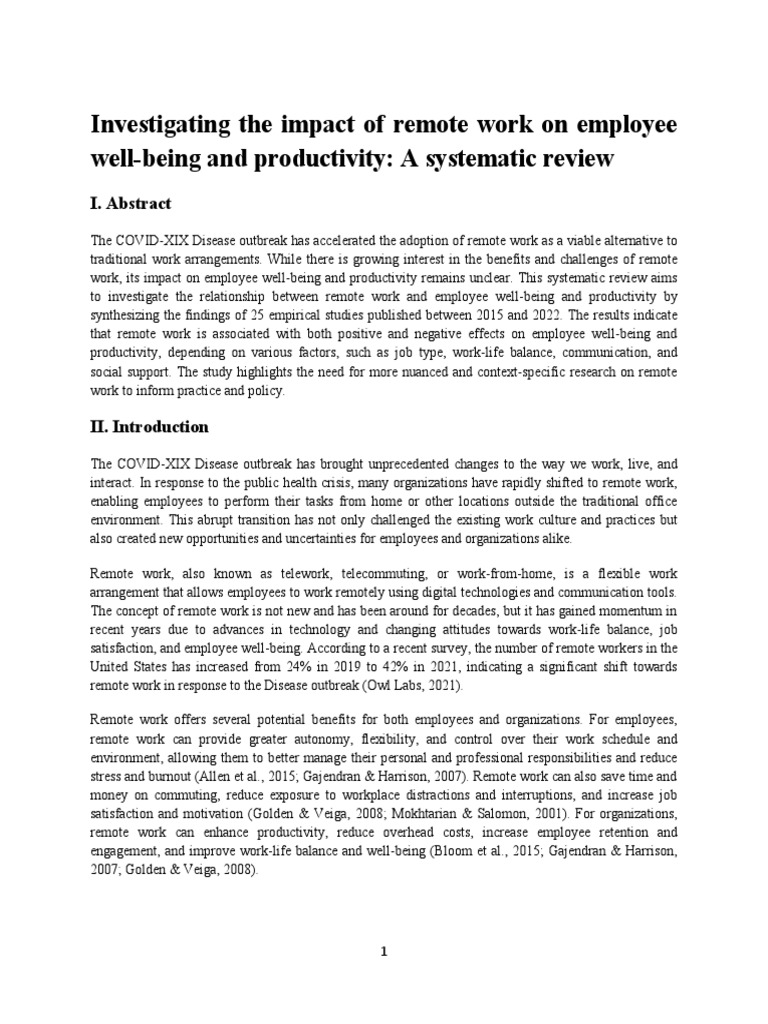 Investigating the impact of remote work on employee well-being and productivity: A systematic review

I. Abstract

The COVID-XIX Disease outbreak has accelerated the adoption of remote work as a viable alternative to traditional work arrangements. While there is growing interest in the benefits and challenges of remote work, its impact on employee well-being and productivity remains unclear. This systematic review aims to investigate the relationship between remote work and employee well-being and productivity by synthesizing the findings of 25 empirical studies published between 2015 and 2022. The results indicate that remote work is associated with both positive and negative effects on employee well-being and productivity, depending on various factors, such as job type, work-life balance, communication, and social support. The study highlights the need for more nuanced and context-specific research on remote work to inform practice and policy.

II. Introduction

The COVID-XIX Disease outbreak has brought unprecedented changes to the way we work, live, and interact. In response to the public health crisis, many organizations have rapidly shifted to remote work, enabling employees to perform their tasks from home or other locations outside the traditional office environment. This abrupt transition has not only challenged the existing work culture and practices but also created new opportunities and uncertainties for employees and organizations alike.

Remote work, also known as telework, telecommuting, or work-from-home, is a flexible work arrangement that allows employees to work remotely using digital technologies and communication tools. The concept of remote work is not new and has been around for decades, but it has gained momentum in recent years due to advances in technology and changing attitudes towards work-life balance, job satisfaction, and employee well-being. According to a recent survey, the number of remote workers in the United States has increased from 24% in 2019 to 42% in 2021, indicating a significant shift towards remote work in response to the Disease outbreak (Owl Labs, 2021).

Remote work offers several potential benefits for both employees and organizations. For employees, remote work can provide greater autonomy, flexibility, and control over their work schedule and environment, allowing them to better manage their personal and professional responsibilities and reduce stress and burnout (Allen et al., 2015; Gajendran & Harrison, 2007). Remote work can also save time and money on commuting, reduce exposure to workplace distractions and interruptions, and increase job satisfaction and motivation (Golden & Veiga, 2008; Mokhtarian & Salomon, 2001). For organizations, remote work can enhance productivity, reduce overhead costs, increase employee retention and engagement, and improve work-life balance and well-being (Bloom et al., 2015; Gajendran & Harrison, 2007; Golden & Veiga, 2008).

1